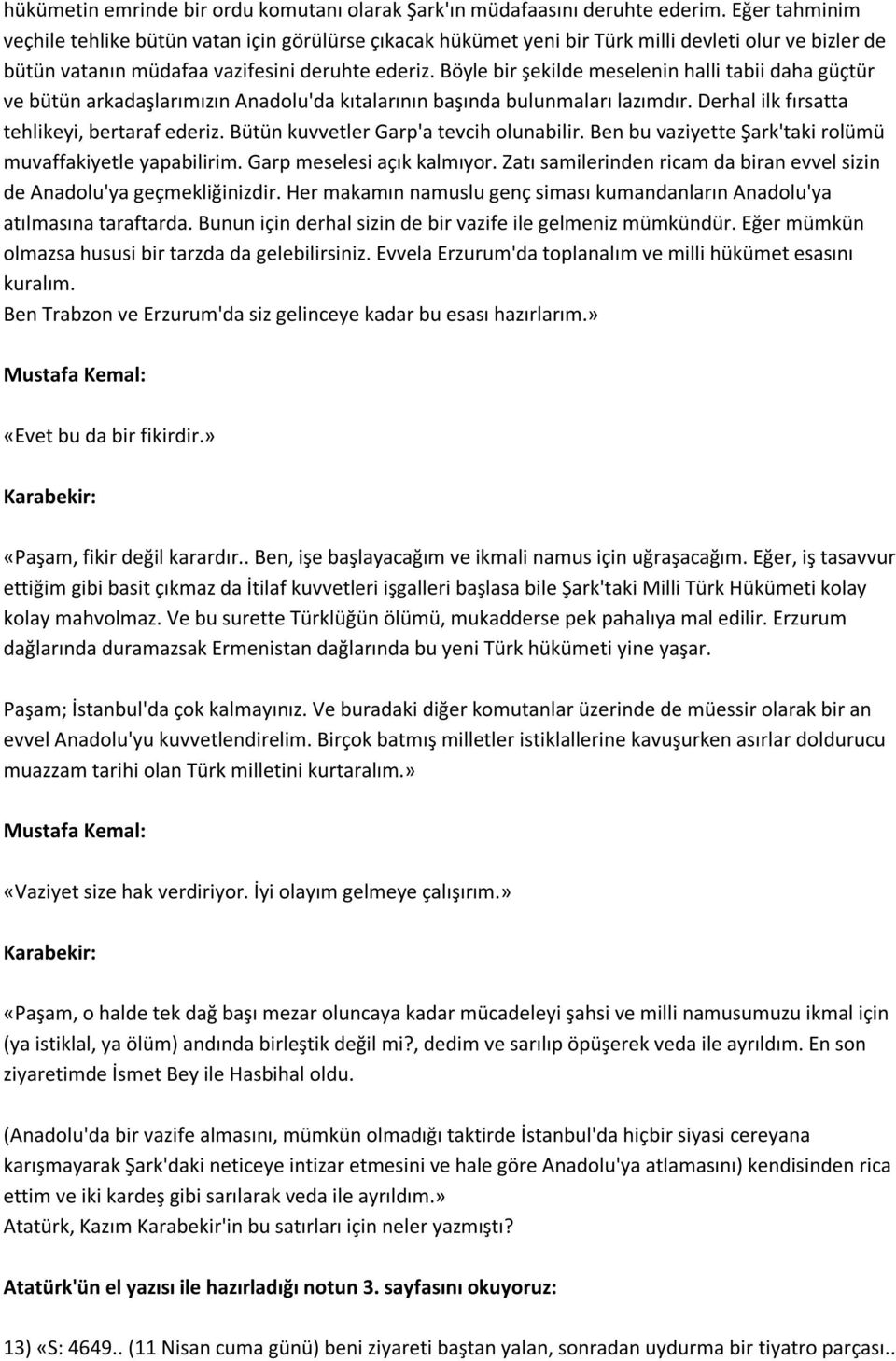 hükümetin emrinde bir ordu komutanı olarak Şark'ın müdafaasını deruhte ederim. Eğer tahminim veçhile tehlike bütün vatan için görülürse çıkacak hükümet yeni bir Türk milli devleti olur ve bizler de bütün vatanın müdafaa vazifesini deruhte ederiz. Böyle bir şekilde meselenin halli tabii daha güçtür ve bütün arkadaşlarımızın Anadolu'da kıtalarının başında bulunmaları lazımdır. Derhal ilk fırsatta tehlikeyi, bertaraf ederiz. Bütün kuvvetler Garp'a tevcih olunabilir. Ben bu vaziyette Şark'taki rolümü muvaffakiyetle yapabilirim. Garp meselesi açık kalmıyor. Zatı samilerinden ricam da biran evvel sizin de Anadolu'ya geçmekliğinizdir. Her makamın namuslu genç siması kumandanların Anadolu'ya atılmasına taraftarda. Bunun için derhal sizin de bir vazife ile gelmeniz mümkündür. Eğer mümkün olmazsa hususi bir tarzda da gelebilirsiniz. Evvela Erzurum'da toplanalım ve milli hükümet esasını kuralım.
Ben Trabzon ve Erzurum'da siz gelinceye kadar bu esası hazırlarım.»

Mustafa Kemal:

«Evet bu da bir fikirdir.»

Karabekir:

«Paşam, fikir değil karardır.. Ben, işe başlayacağım ve ikmali namus için uğraşacağım. Eğer, iş tasavvur ettiğim gibi basit çıkmaz da İtilaf kuvvetleri işgalleri başlasa bile Şark'taki Milli Türk Hükümeti kolay kolay mahvolmaz. Ve bu surette Türklüğün ölümü, mukadderse pek pahalıya mal edilir. Erzurum dağlarında duramazsak Ermenistan dağlarında bu yeni Türk hükümeti yine yaşar.

Paşam; İstanbul'da çok kalmayınız. Ve buradaki diğer komutanlar üzerinde de müessir olarak bir an evvel Anadolu'yu kuvvetlendirelim. Birçok batmış milletler istiklallerine kavuşurken asırlar doldurucu muazzam tarihi olan Türk milletini kurtaralım.»

Mustafa Kemal:

«Vaziyet size hak verdiriyor. İyi olayım gelmeye çalışırım.»

Karabekir:

«Paşam, o halde tek dağ başı mezar oluncaya kadar mücadeleyi şahsi ve milli namusumuzu ikmal için (ya istiklal, ya ölüm) andında birleştik değil mi?, dedim ve sarılıp öpüşerek veda ile ayrıldım. En son ziyaretimde İsmet Bey ile Hasbihal oldu.

(Anadolu'da bir vazife almasını, mümkün olmadığı taktirde İstanbul'da hiçbir siyasi cereyana karışmayarak Şark'daki neticeye intizar etmesini ve hale göre Anadolu'ya atlamasını) kendisinden rica ettim ve iki kardeş gibi sarılarak veda ile ayrıldım.»
Atatürk, Kazım Karabekir'in bu satırları için neler yazmıştı?

Atatürk'ün el yazısı ile hazırladığı notun 3. sayfasını okuyoruz:

13) «S: 4649.. (11 Nisan cuma günü) beni ziyareti baştan yalan, sonradan uydurma bir tiyatro parçası..